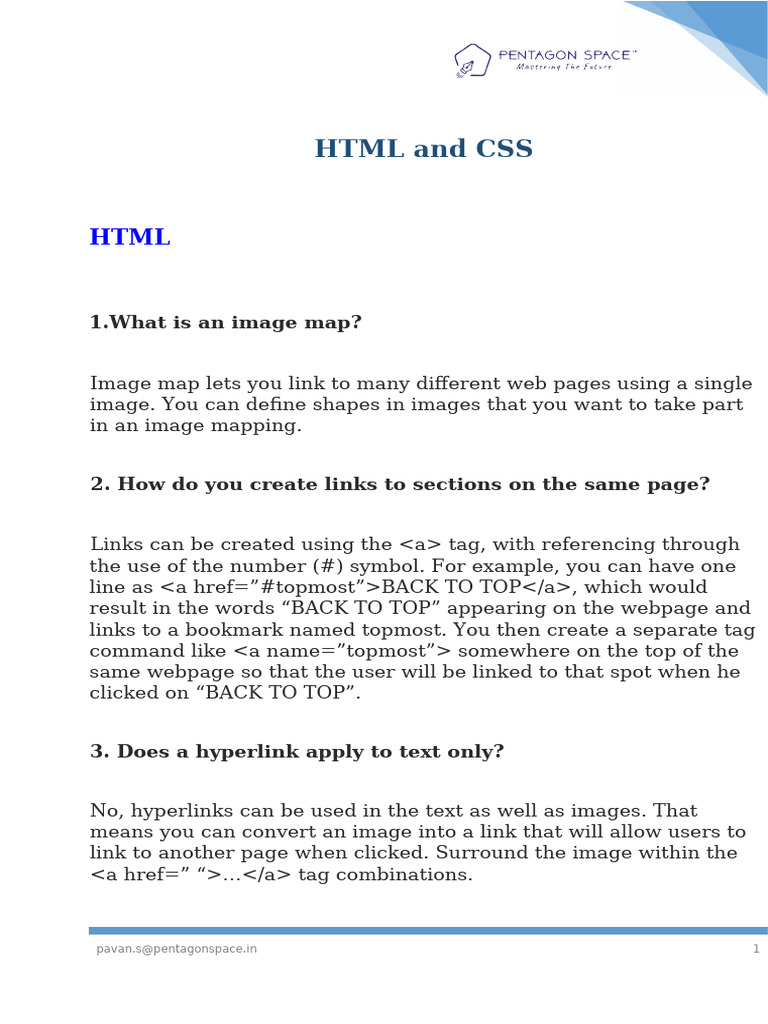 PENTAGON SPACE™
Mastering The Future

HTML and CSS

HTML

1.What is an image map?

Image map lets you link to many different web pages using a single image. You can define shapes in images that you want to take part in an image mapping.

2. How do you create links to sections on the same page?

Links can be created using the <a> tag, with referencing through the use of the number (#) symbol. For example, you can have one line as <a href=”#topmost”>BACK TO TOP</a>, which would result in the words “BACK TO TOP” appearing on the webpage and links to a bookmark named topmost. You then create a separate tag command like <a name=”topmost”> somewhere on the top of the same webpage so that the user will be linked to that spot when he clicked on “BACK TO TOP”.

3. Does a hyperlink apply to text only?

No, hyperlinks can be used in the text as well as images. That means you can convert an image into a link that will allow users to link to another page when clicked. Surround the image within the <a href=” “>…</a> tag combinations.

pavan.s@pentagonspace.in 1